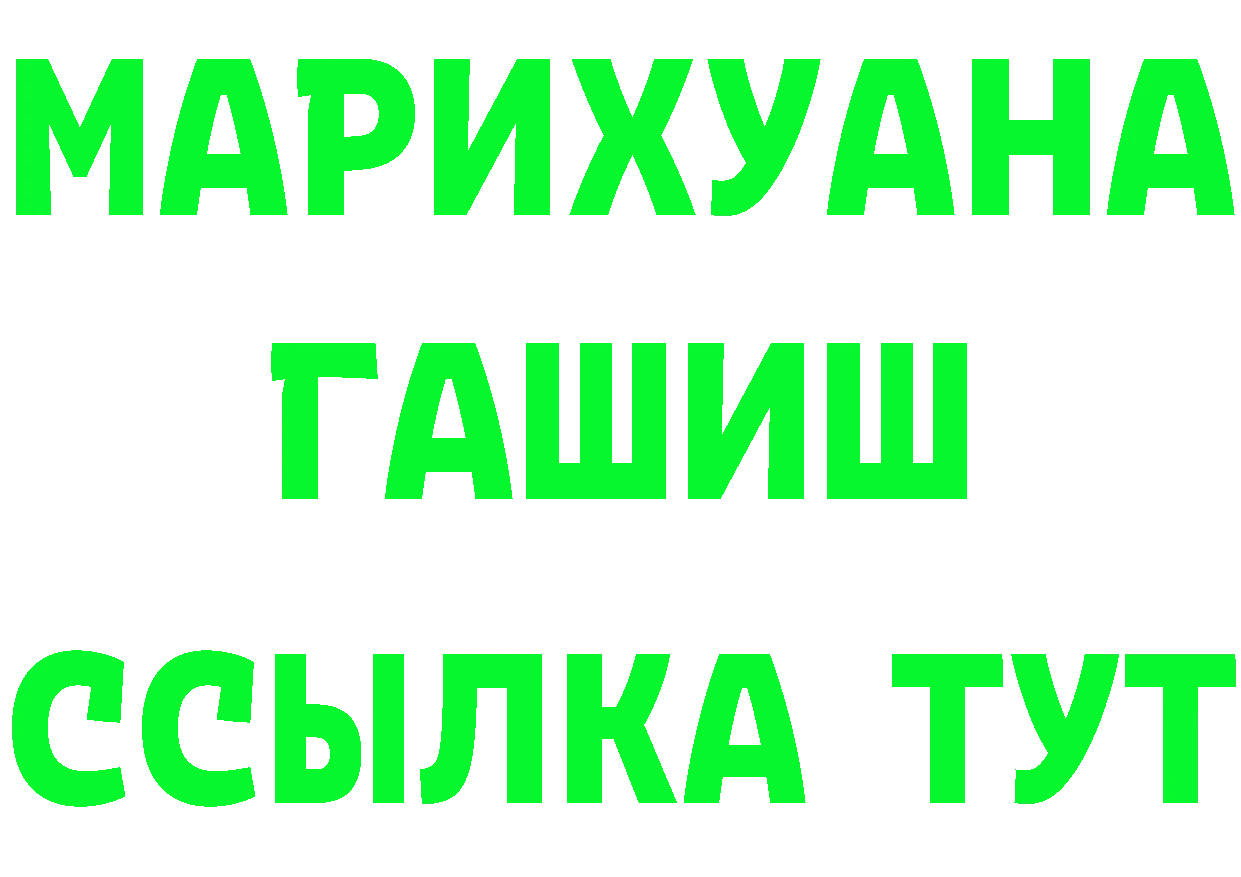 МАРИХУАНА
ГАШИШ
ССЫЛКА ТУТ